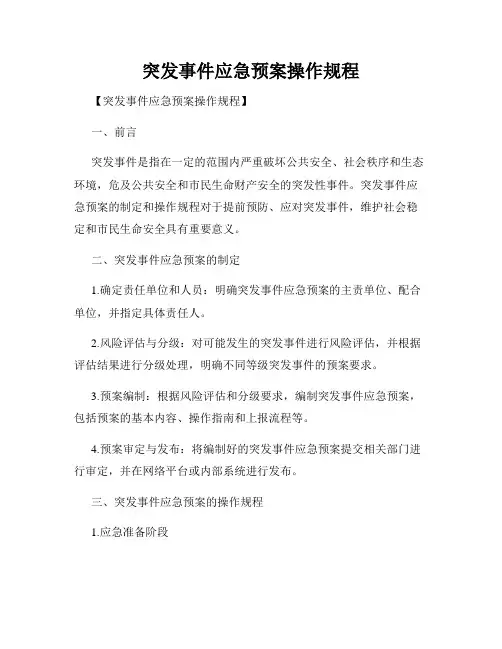 突发事件应急预案操作规程

【突发事件应急预案操作规程】

一、前言

突发事件是指在一定的范围内严重破坏公共安全、社会秩序和生态环境，危及公共安全和市民生命财产安全的突发性事件。突发事件应急预案的制定和操作规程对于提前预防、应对突发事件，维护社会稳定和市民生命安全具有重要意义。

二、突发事件应急预案的制定

1.确定责任单位和人员：明确突发事件应急预案的主责单位、配合单位，并指定具体责任人。

2.风险评估与分级：对可能发生的突发事件进行风险评估，并根据评估结果进行分级处理，明确不同等级突发事件的预案要求。

3.预案编制：根据风险评估和分级要求，编制突发事件应急预案，包括预案的基本内容、操作指南和上报流程等。

4.预案审定与发布：将编制好的突发事件应急预案提交相关部门进行审定，并在网络平台或内部系统进行发布。

三、突发事件应急预案的操作规程

1.应急准备阶段